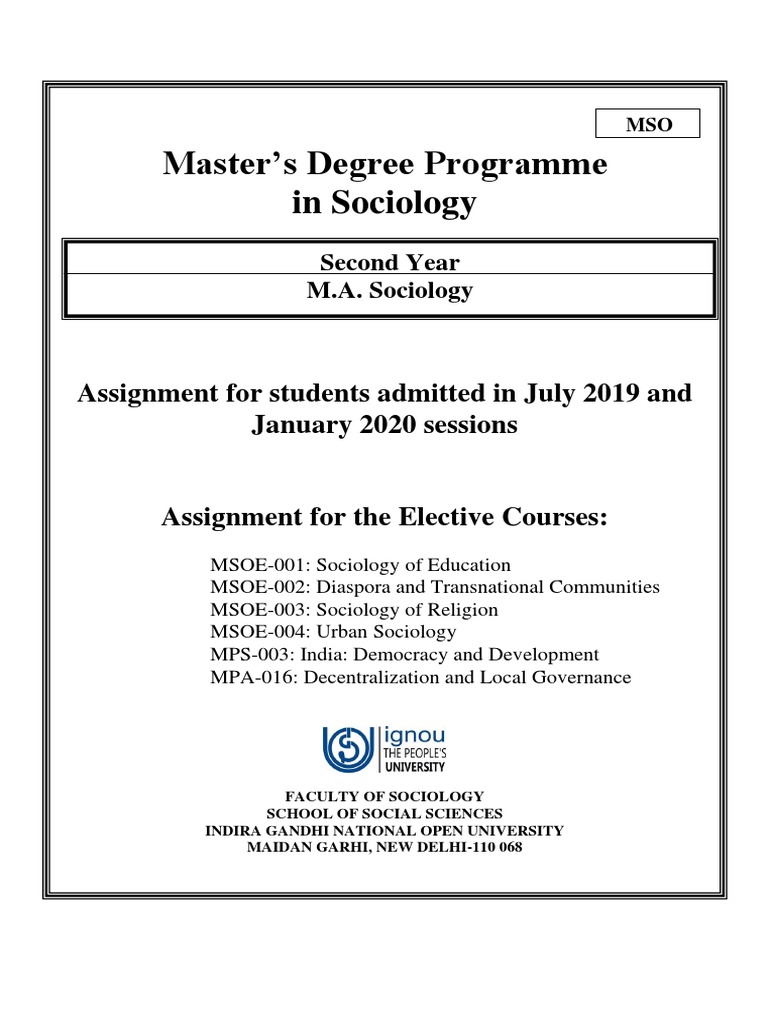 MSO

Master's Degree Programme in Sociology

Second Year
M.A. Sociology

Assignment for students admitted in July 2019 and January 2020 sessions

Assignment for the Elective Courses:

MSOE-001: Sociology of Education
MSOE-002: Diaspora and Transnational Communities
MSOE-003: Sociology of Religion
MSOE-004: Urban Sociology
MPS-003: India: Democracy and Development
MPA-016: Decentralization and Local Governance

ignou
THE PEOPLE'S
UNIVERSITY

FACULTY OF SOCIOLOGY
SCHOOL OF SOCIAL SCIENCES
INDIRA GANDHI NATIONAL OPEN UNIVERSITY
MAIDAN GARHI, NEW DELHI-110 068